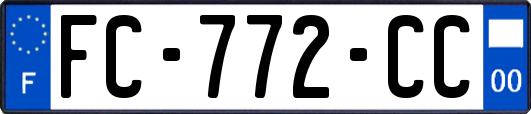 F
FC-772-CC
00